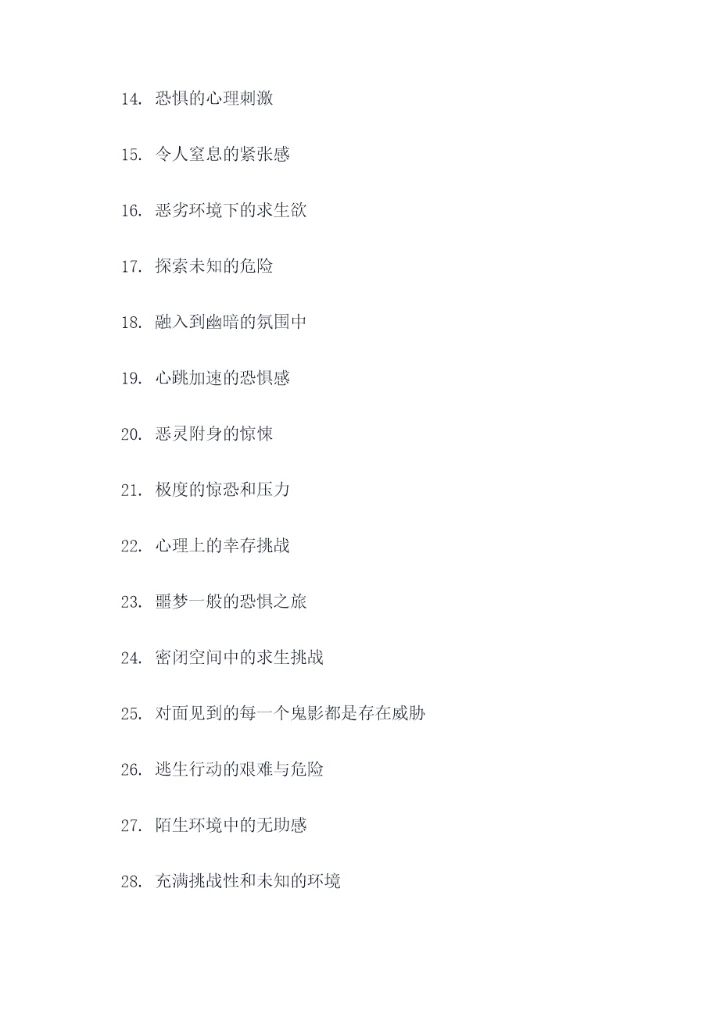 14. 恐惧的心理刺激

15. 令人窒息的紧张感

16. 恶劣环境下的求生欲

17. 探索未知的危险

18. 融入到幽暗的氛围中

19. 心跳加速的恐惧感

20. 恶灵附身的惊悚

21. 极度的惊恐和压力

22. 心理上的幸存挑战

23. 噩梦一般的恐惧之旅

24. 密闭空间中的求生挑战

25. 对面见到的每一个鬼影都是存在威胁

26. 逃生行动的艰难与危险

27. 陌生环境中的无助感

28. 充满挑战性和未知的环境